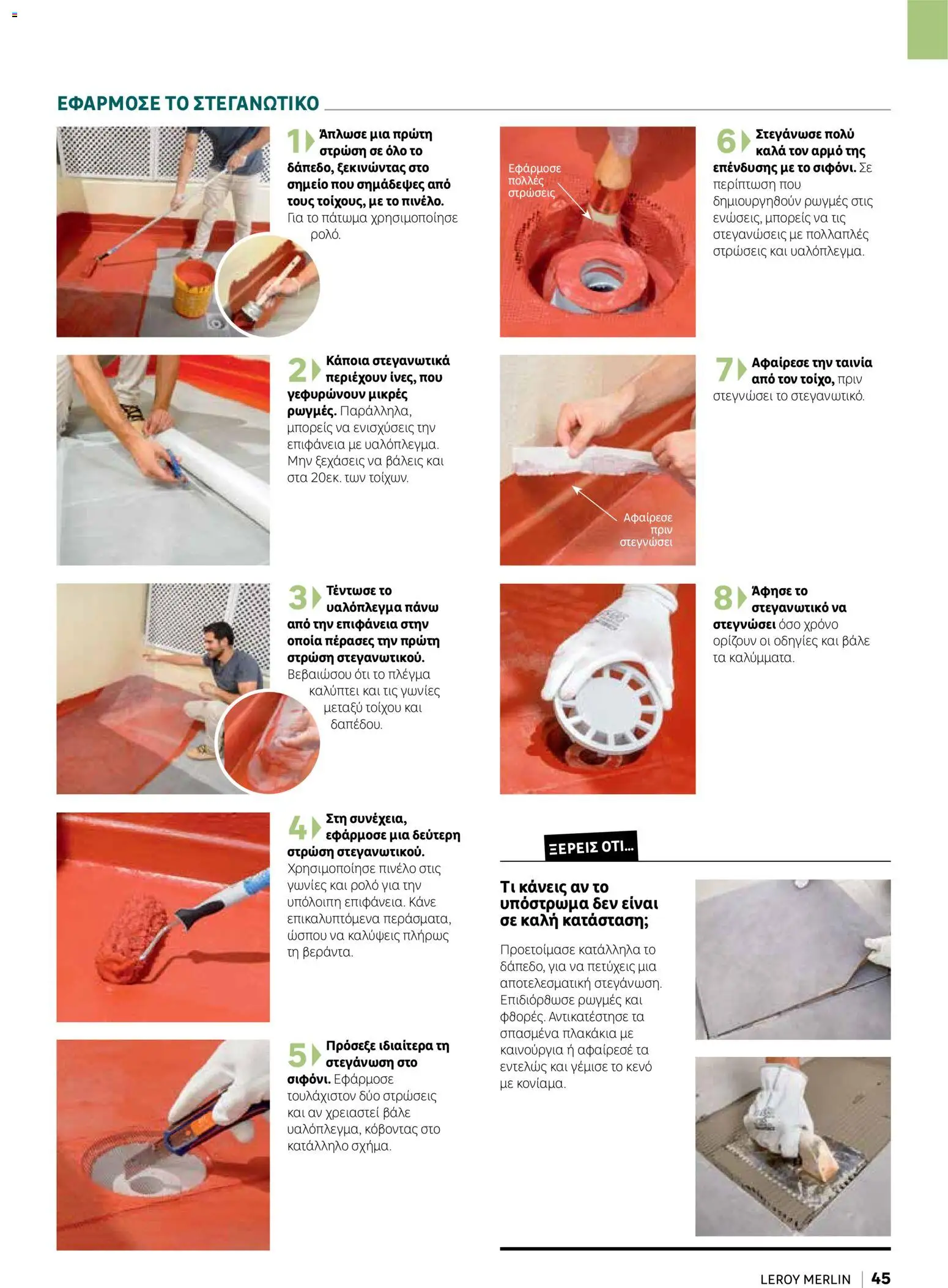 ΕΦΑΡΜΟΣΕ ΤΟ ΣΤΕΓΑΝΩΤΙΚΟ

1 Άπλωσε μια πρώτη στρώση σε όλο το δάπεδο, ξεκινώντας στο σημείο που σημάδεψες από τους τοίχους, με το πινέλο. Για το πάτωμα χρησιμοποίησε ρολό.

2 Κάποια στεγανωτικά περιέχουν ίνες, που γεφυρώνουν μικρές ρωγμές. Παράλληλα, μπορείς να ενισχύσεις την επιφάνεια με υαλόπλεγμα. Μην ξεχάσεις να βάλεις και στα 20εκ. των τοίχων.

3 Τέντωσε το υαλόπλεγμα πάνω από την επιφάνεια στην οποία πέρασες την πρώτη στρώση στεγανωτικού. Βεβαιώσου ότι το πλέγμα καλύπτει και τις γωνίες μεταξύ τοίχου και δαπέδου.

4 Στη συνέχεια, εφάρμοσε μια δεύτερη στρώση στεγανωτικού. Χρησιμοποίησε πινέλο στις γωνίες και ρολό για την υπόλοιπη επιφάνεια. Κάνε επικαλυπτόμενα περάσματα, ώσπου να καλύψεις πλήρως τη βεράντα.

5 Πρόσεξε ιδιαίτερα τη στεγάνωση στο σιφόνι. Εφάρμοσε τουλάχιστον δύο στρώσεις και αν χρειαστεί βάλε υαλόπλεγμα, κόβοντας στο κατάλληλο σχήμα.

Εφάρμοσε πολλές στρώσεις

6 Στεγάνωσε πολύ καλά τον αρμό της επένδυσης με το σιφόνι. Σε περίπτωση που δημιουργηθούν ρωγμές στις ενώσεις, μπορείς να τις στεγανώσεις με πολλαπλές στρώσεις και υαλόπλεγμα.

Αφαίρεσε πριν στεγνώσει

7 Αφαίρεσε την ταινία από τον τοίχο, πριν στεγνώσει το στεγανωτικό.

8 Άφησε το στεγανωτικό να στεγνώσει όσο χρόνο ορίζουν οι οδηγίες και βάλε τα καλύμματα.

ΞΕΡΕΙΣ ΟΤΙ...

Τι κάνεις αν το υπόστρωμα δεν είναι σε καλή κατάσταση;

Προετοίμασε κατάλληλα το δάπεδο, για να πετύχεις μια αποτελεσματική στεγάνωση. Επιδιόρθωσε ρωγμές και φθορές. Αντικατέστησε τα σπασμένα πλακάκια με καινούργια ή αφαίρεσέ τα εντελώς και γέμισε το κενό με κονίαμα.

LEROY MERLIN | 45